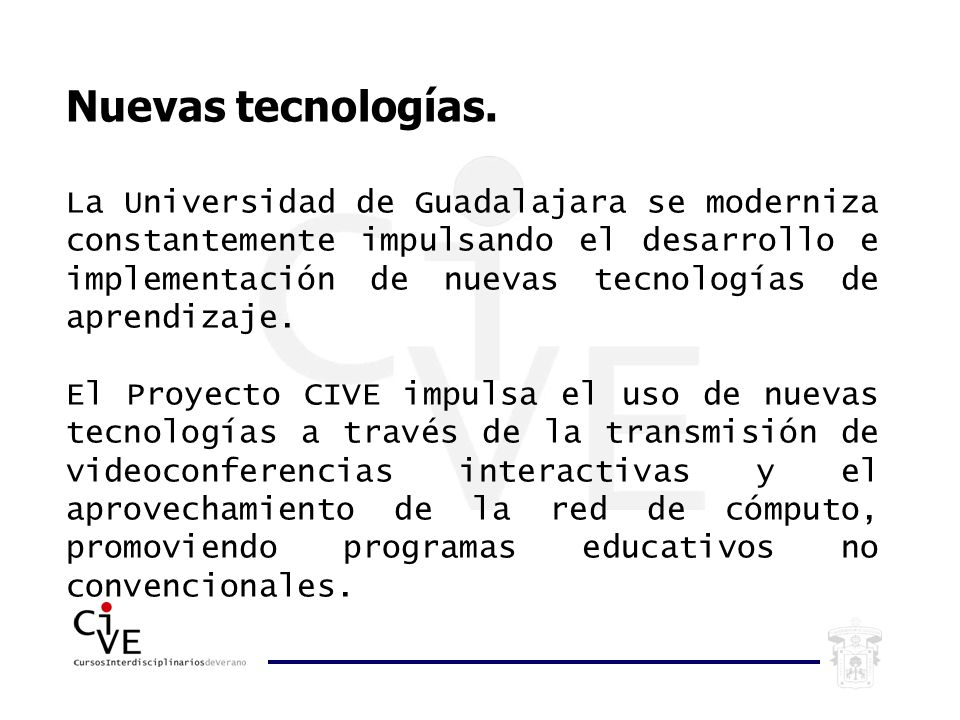 Nuevas tecnologías.

La Universidad de Guadalajara se moderniza constantemente impulsando el desarrollo e implementación de nuevas tecnologías de aprendizaje.

El Proyecto CIVE impulsa el uso de nuevas tecnologías a través de la transmisión de videoconferencias interactivas y el aprovechamiento de la red de cómputo, promoviendo programas educativos no convencionales.

CiVE
CursosInterdisciplinariosdeVerano